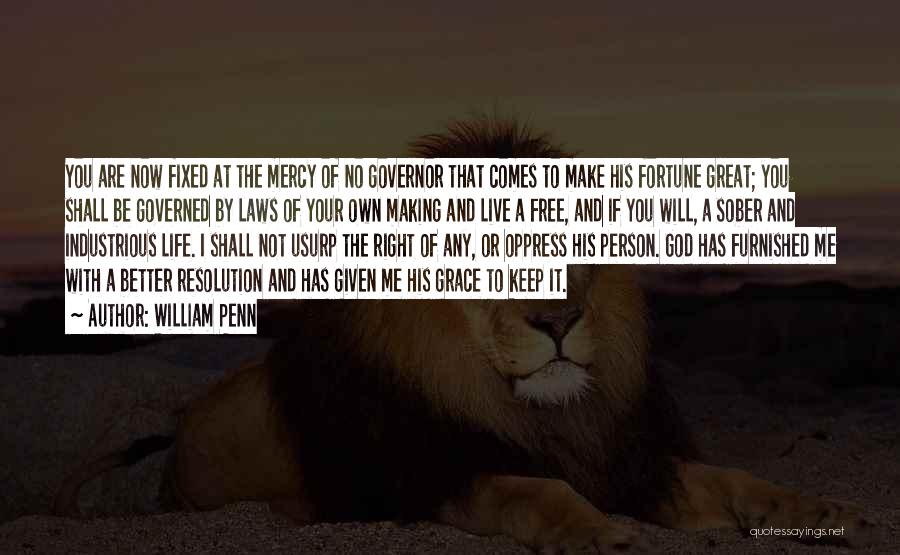 YOU ARE NOW FIXED AT THE MERCY OF NO GOVERNOR THAT COMES TO MAKE HIS FORTUNE GREAT; YOU SHALL BE GOVERNED BY LAWS OF YOUR OWN MAKING AND LIVE A FREE, AND IF YOU WILL, A SOBER AND INDUSTRIOUS LIFE. I SHALL NOT USURP THE RIGHT OF ANY, OR OPPRESS HIS PERSON. GOD HAS FURNISHED ME WITH A BETTER RESOLUTION AND HAS GIVEN ME HIS GRACE TO KEEP IT.

~ AUTHOR: WILLIAM PENN

quotessayings.net